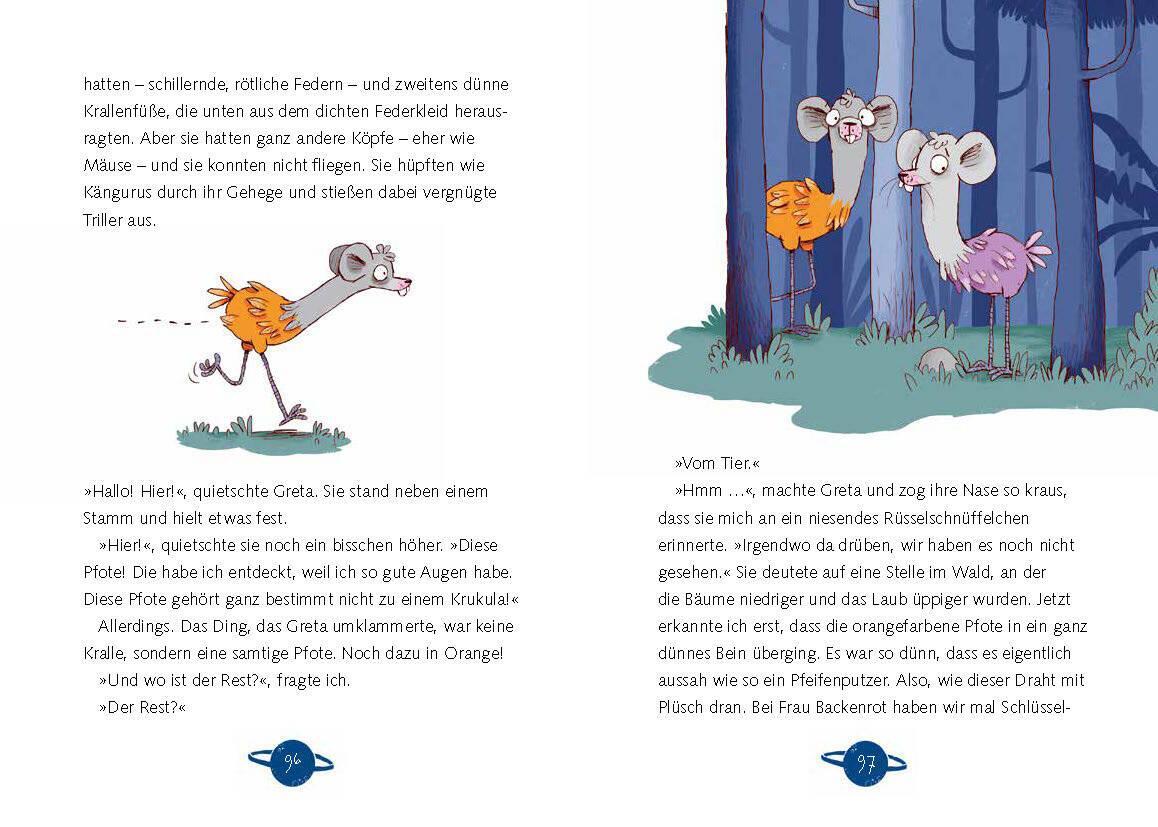 hatten – schillernde, rötliche Federn – und zweitens dünne Krallenfüße, die unten aus dem dichten Federkleid herausragten. Aber sie hatten ganz andere Köpfe – eher wie Mäuse – und sie konnten nicht fliegen. Sie hüpften wie Kängurus durch ihr Gehege und stießen dabei vergnügte Triller aus.

»Hallo! Hier!«, quietschte Greta. Sie stand neben einem Stamm und hielt etwas fest.

»Hier!«, quietschte sie noch ein bisschen höher. »Diese Pfote! Die habe ich entdeckt, weil ich so gute Augen habe. Diese Pfote gehört ganz bestimmt nicht zu einem Krukula!«

Allerdings. Das Ding, das Greta umklammerte, war keine Kralle, sondern eine samtige Pfote. Noch dazu in Orange!

»Und wo ist der Rest?«, fragte ich.

»Der Rest?«

96

»Vom Tier.«

»Hmm …«, machte Greta und zog ihre Nase so kraus, dass sie mich an ein niesendes Rüsselschnüffelchen erinnerte. »Irgendwo da drüben, wir haben es noch nicht gesehen.« Sie deutete auf eine Stelle im Wald, an der die Bäume niedriger und das Laub üppiger wurden. Jetzt erkannte ich erst, dass die orangefarbene Pfote in ein ganz dünnes Bein überging. Es war so dünn, dass es eigentlich aussah wie so ein Pfeifenputzer. Also, wie dieser Draht mit Plüsch dran. Bei Frau Backenrot haben wir mal Schlüssel-

97